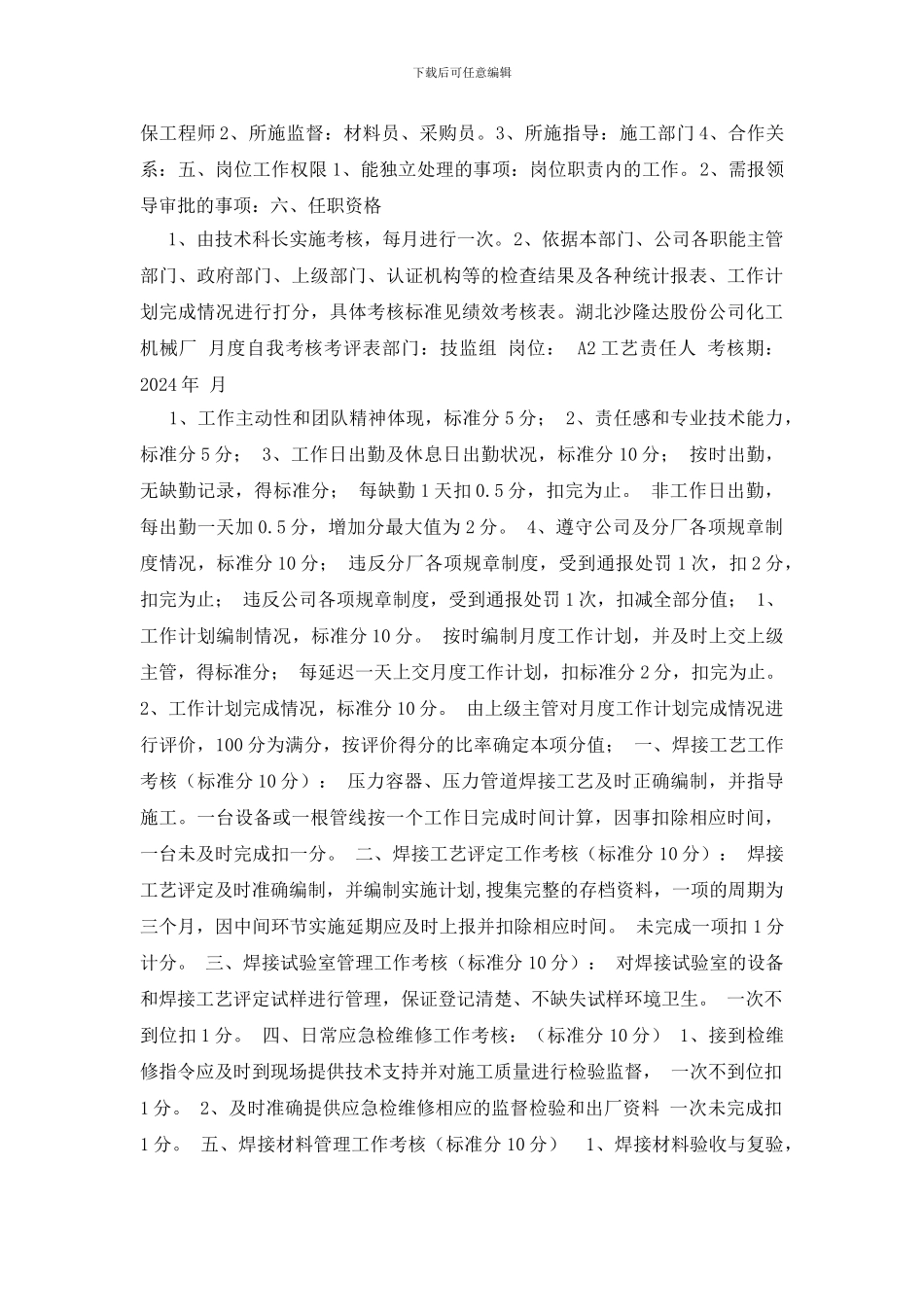 下载后可任意编辑

保工程师 2、所施监督：材料员、采购员。3、所施指导：施工部门 4、合作关系：五、岗位工作权限 1、能独立处理的事项：岗位职责内的工作。2、需报领导审批的事项：六、任职资格

1、由技术科长实施考核，每月进行一次。2、依据本部门、公司各职能主管部门、政府部门、上级部门、认证机构等的检查结果及各种统计报表、工作计划完成情况进行打分，具体考核标准见绩效考核表。湖北沙隆达股份公司化工机械厂 月度自我考核考评表部门：技监组 岗位： A2 工艺责任人 考核期：2024 年 月

1、工作主动性和团队精神体现，标准分 5 分； 2、责任感和专业技术能力，标准分 5 分； 3、工作日出勤及休息日出勤状况，标准分 10 分； 按时出勤，无缺勤记录，得标准分； 每缺勤 1 天扣 0.5 分，扣完为止。 非工作日出勤，每出勤一天加 0.5 分，增加分最大值为 2 分。 4、遵守公司及分厂各项规章制度情况，标准分 10 分； 违反分厂各项规章制度，受到通报处罚 1 次，扣 2 分，扣完为止； 违反公司各项规章制度，受到通报处罚 1 次，扣减全部分值； 1、工作计划编制情况，标准分 10 分。 按时编制月度工作计划，并及时上交上级主管，得标准分； 每延迟一天上交月度工作计划，扣标准分 2 分，扣完为止。 2、工作计划完成情况，标准分 10 分。 由上级主管对月度工作计划完成情况进行评价，100 分为满分，按评价得分的比率确定本项分值； 一、焊接工艺工作考核（标准分 10 分）： 压力容器、压力管道焊接工艺及时正确编制，并指导施工。一台设备或一根管线按一个工作日完成时间计算，因事扣除相应时间，一台未及时完成扣一分。 二、焊接工艺评定工作考核（标准分 10 分）： 焊接工艺评定及时准确编制，并编制实施计划，搜集完整的存档资料，一项的周期为三个月，因中间环节实施延期应及时上报并扣除相应时间。 未完成一项扣 1 分计分。 三、焊接试验室管理工作考核（标准分 10 分）： 对焊接试验室的设备和焊接工艺评定试样进行管理，保证登记清楚、不缺失试样环境卫生。 一次不到位扣 1 分。 四、日常应急检维修工作考核：（标准分 10 分） 1、接到检维修指令应及时到现场提供技术支持并对施工质量进行检验监督， 一次不到位扣 1 分。 2、及时准确提供应急检维修相应的监督检验和出厂资料 一次未完成扣 1 分。 五、焊接材料管理工作考核（标准分 10 分） 1、焊接材料验收与复验，